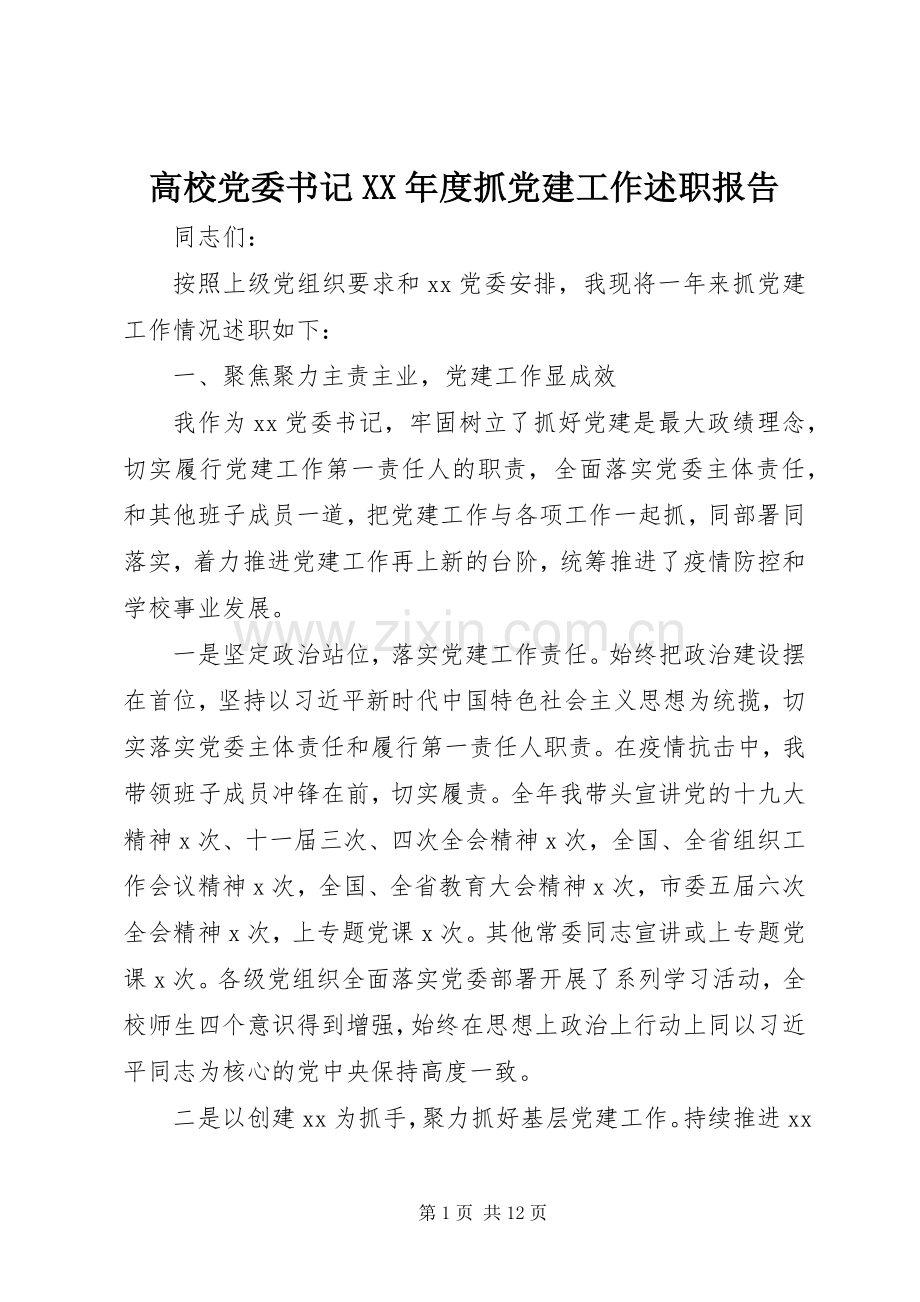 高校党委书记XX年度抓党建工作述职报告

同志们：

按照上级党组织要求和xx党委安排，我现将一年来抓党建工作情况述职如下：

一、聚焦聚力主责主业，党建工作显成效

我作为xx党委书记，牢固树立了抓好党建是最大政绩理念，切实履行党建工作第一责任人的职责，全面落实党委主体责任，和其他班子成员一道，把党建工作与各项工作一起抓，同部署同落实，着力推进党建工作再上新的台阶，统筹推进了疫情防控和学校事业发展。

一是坚定政治站位，落实党建工作责任。始终把政治建设摆在首位，坚持以习近平新时代中国特色社会主义思想为统揽，切实落实党委主体责任和履行第一责任人职责。在疫情抗击中，我带领班子成员冲锋在前，切实履责。全年我带头宣讲党的十九大精神x次、十一届三次、四次全会精神x次，全国、全省组织工作会议精神x次，全国、全省教育大会精神x次，市委五届六次全会精神x次，上专题党课x次。其他常委同志宣讲或上专题党课x次。各级党组织全面落实党委部署开展了系列学习活动，全校师生四个意识得到增强，始终在思想上政治上行动上同以习近平同志为核心的党中央保持高度一致。

二是以创建xx为抓手，聚力抓好基层党建工作。持续推进xx

第1页 共12页

www.zixin.com.cn